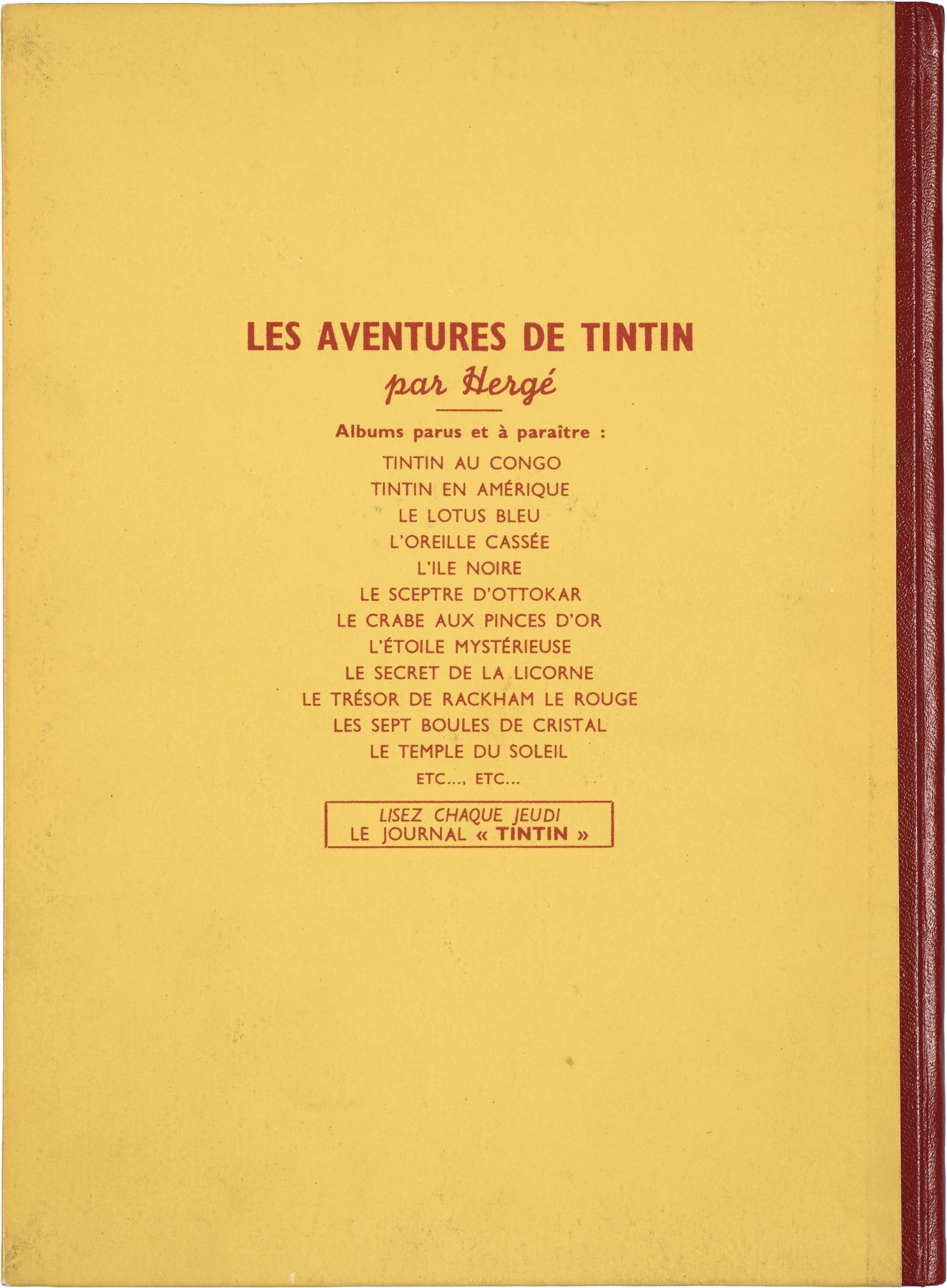 LES AVENTURES DE TINTIN
par Hergé

Albums parus et à paraître :
TINTIN AU CONGO
TINTIN EN AMÉRIQUE
LE LOTUS BLEU
L'OREILLE CASSÉE
L'ILE NOIRE
LE SCEPTRE D'OTTOKAR
LE CRABE AUX PINCES D'OR
L'ÉTOILE MYSTÉRIEUSE
LE SECRET DE LA LICORNE
LE TRÉSOR DE RACKHAM LE ROUGE
LES SEPT BOULES DE CRISTAL
LE TEMPLE DU SOLEIL
ETC..., ETC...

LISEZ CHAQUE JEUDI
LE JOURNAL « TINTIN »